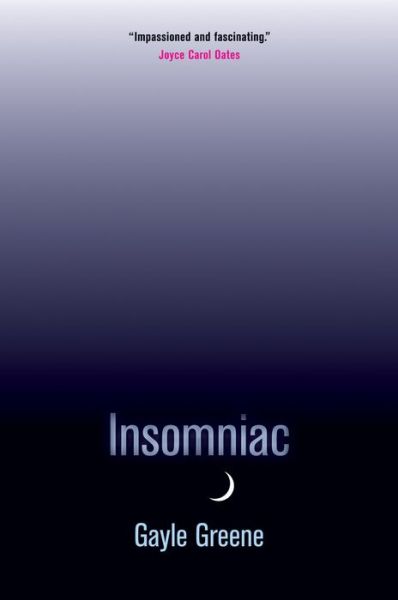 "Impassioned and fascinating."
Joyce Carol Oates

Insomniac

Gayle Greene